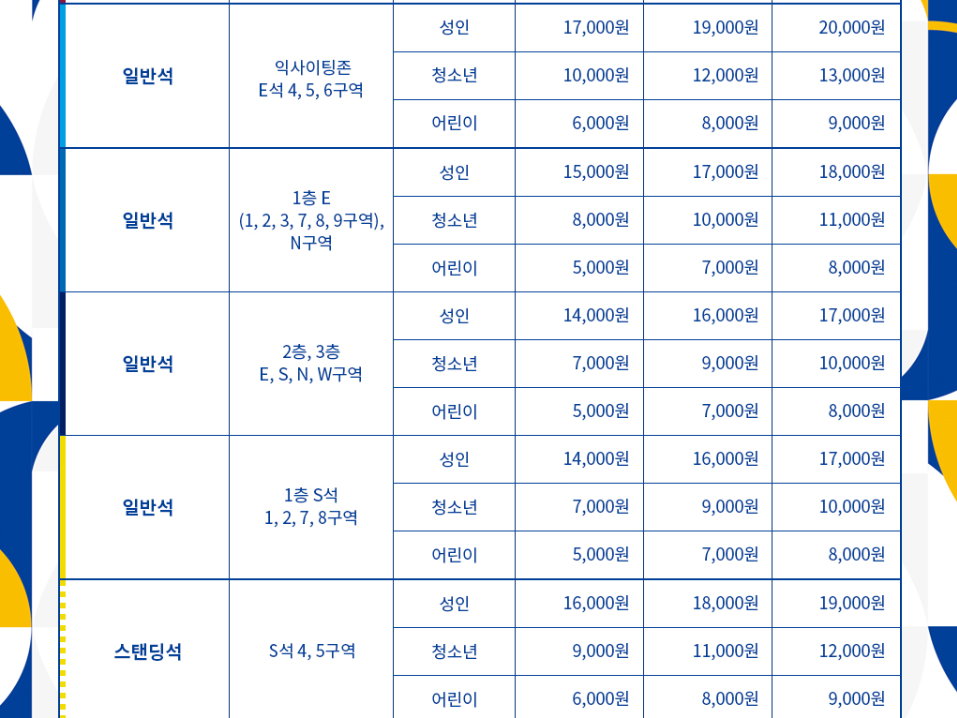 | 일반석 | 익사이팅존 E석 4, 5, 6구역 | 성인 | 17,000원 | 19,000원 | 20,000원 |
|---|---|---|---|---|---|
| | | 청소년 | 10,000원 | 12,000원 | 13,000원 |
| | | 어린이 | 6,000원 | 8,000원 | 9,000원 |
| 일반석 | 1층 E (1, 2, 3, 7, 8, 9구역), N구역 | 성인 | 15,000원 | 17,000원 | 18,000원 |
| | | 청소년 | 8,000원 | 10,000원 | 11,000원 |
| | | 어린이 | 5,000원 | 7,000원 | 8,000원 |
| 일반석 | 2층, 3층 E, S, N, W구역 | 성인 | 14,000원 | 16,000원 | 17,000원 |
| | | 청소년 | 7,000원 | 9,000원 | 10,000원 |
| | | 어린이 | 5,000원 | 7,000원 | 8,000원 |
| 일반석 | 1층 S석 1, 2, 7, 8구역 | 성인 | 14,000원 | 16,000원 | 17,000원 |
| | | 청소년 | 7,000원 | 9,000원 | 10,000원 |
| | | 어린이 | 5,000원 | 7,000원 | 8,000원 |
| 스탠딩석 | S석 4, 5구역 | 성인 | 16,000원 | 18,000원 | 19,000원 |
| | | 청소년 | 9,000원 | 11,000원 | 12,000원 |
| | | 어린이 | 6,000원 | 8,000원 | 9,000원 |